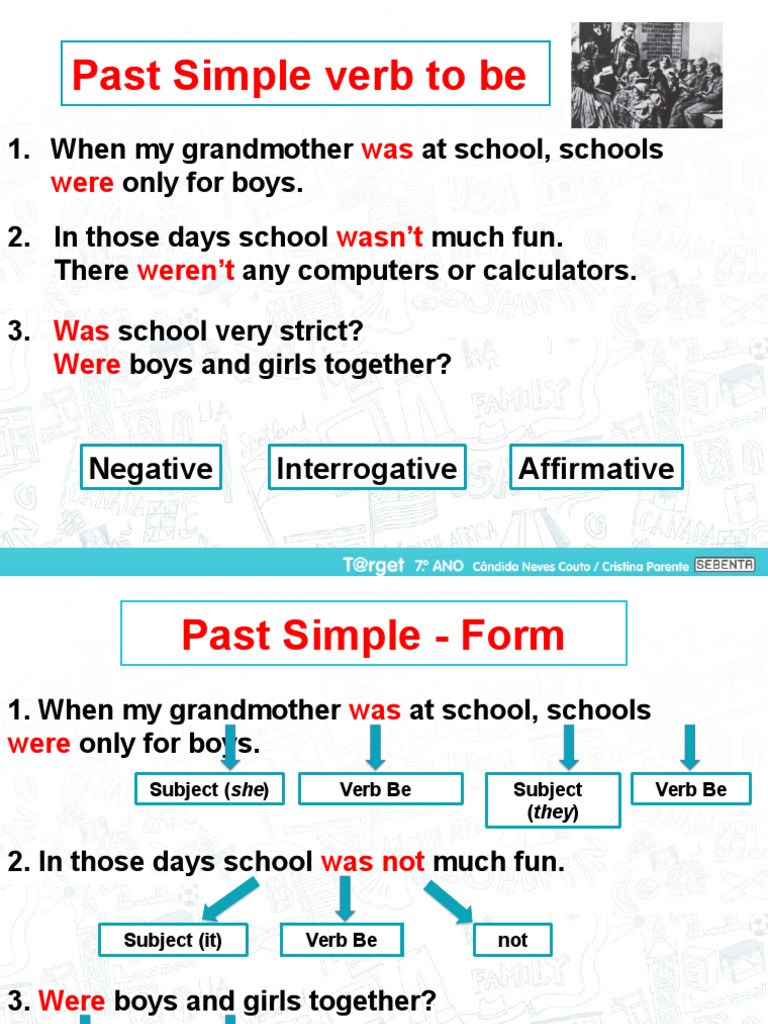 Past Simple verb to be

1. When my grandmother was at school, schools were only for boys.

2. In those days school wasn't much fun. There weren't any computers or calculators.

3. Was school very strict? Were boys and girls together?

Negative

Interrogative

Affirmative

T@rget 7.º ANO Cândida Neves Couto / Cristina Parente SEBENTA

Past Simple - Form

1. When my grandmother was at school, schools were only for boys.

Subject (she)

Verb Be

Subject (they)

Verb Be

2. In those days school was not much fun.

Subject (it)

Verb Be

not

3. Were boys and girls together?